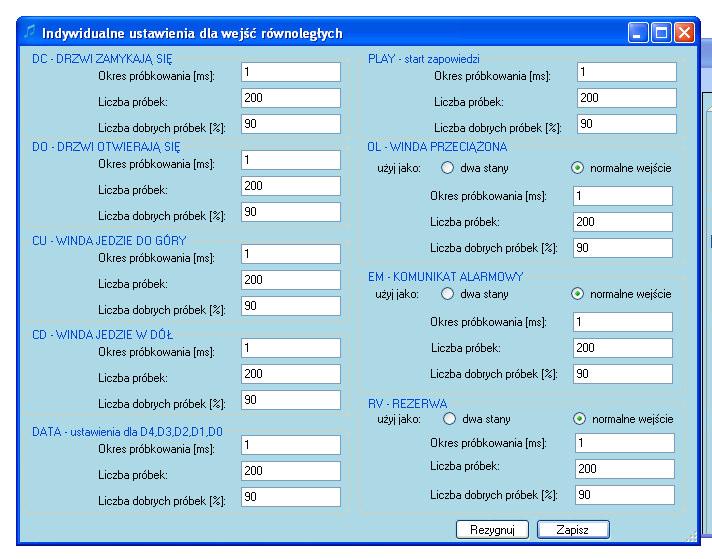 Indywidualne ustawienia dla wejść równoległych

DC - DRZWI ZAMYKAJĄ SIĘ
Okres próbkowania [ms]: 1
Liczba próbek: 200
Liczba dobrych próbek [%]: 90

DO - DRZWI OTWIERAJĄ SIĘ
Okres próbkowania [ms]: 1
Liczba próbek: 200
Liczba dobrych próbek [%]: 90

CU - WINDA JEDZIE DO GÓRY
Okres próbkowania [ms]: 1
Liczba próbek: 200
Liczba dobrych próbek [%]: 90

CD - WINDA JEDZIE W DÓŁ
Okres próbkowania [ms]: 1
Liczba próbek: 200
Liczba dobrych próbek [%]: 90

DATA - ustawienia dla D4,D3,D2,D1,D0
Okres próbkowania [ms]: 1
Liczba próbek: 200
Liczba dobrych próbek [%]: 90

PLAY - start zapowiedzi
Okres próbkowania [ms]: 1
Liczba próbek: 200
Liczba dobrych próbek [%]: 90

OL - WINDA PRZECIĄŻONA
użyj jako: dwa stany normalne wejście
Okres próbkowania [ms]: 1
Liczba próbek: 200
Liczba dobrych próbek [%]: 90

EM - KOMUNIKAT ALARMOWY
użyj jako: dwa stany normalne wejście
Okres próbkowania [ms]: 1
Liczba próbek: 200
Liczba dobrych próbek [%]: 90

RV - REZERWA
użyj jako: dwa stany normalne wejście
Okres próbkowania [ms]: 1
Liczba próbek: 200
Liczba dobrych próbek [%]: 90

Rezygnuj Zapisz